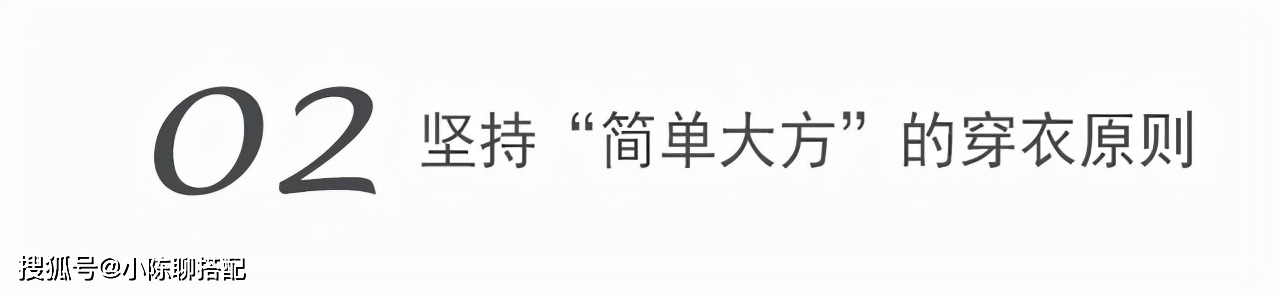 02 坚持“简单大方”的穿衣原则

搜狐号@小陈聊搭配